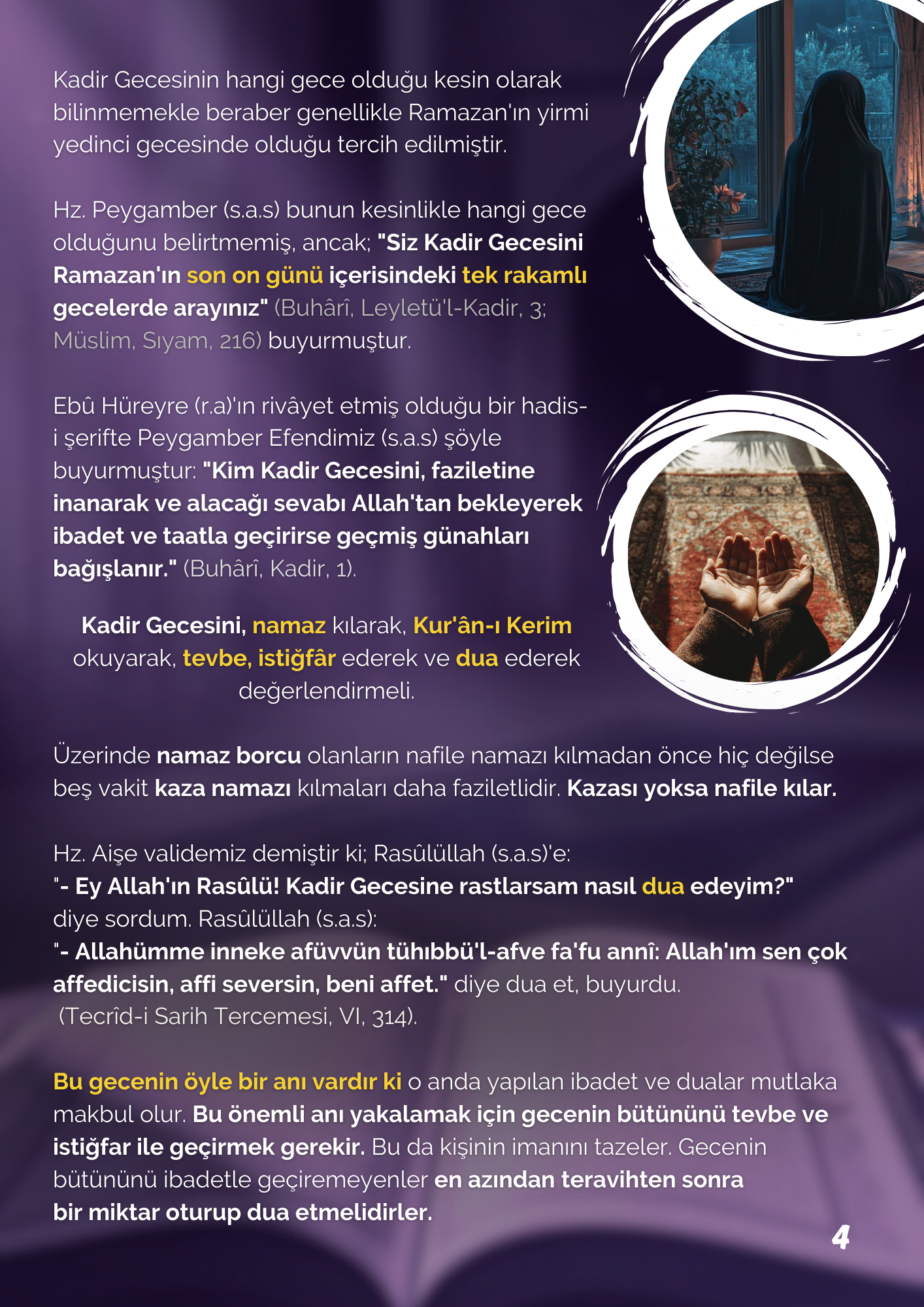 Kadir Gecesinin hangi gece olduğu kesin olarak bilinmemekle beraber genellikle Ramazan'ın yirmi yedinci gecesinde olduğu tercih edilmiştir.

Hz. Peygamber (s.a.s) bunun kesinlikle hangi gece olduğunu belirtmemiş, ancak; "Siz Kadir Gecesini Ramazan'ın son on günü içerisindeki tek rakamlı gecelerde arayınız" (Buhârî, Leyletü'l-Kadir, 3; Müslim, Sıyam, 216) buyurmuştur.

Ebû Hüreyre (r.a)'ın rivâyet etmiş olduğu bir hadis-i şerifte Peygamber Efendimiz (s.a.s) şöyle buyurmuştur: "Kim Kadir Gecesini, faziletine inanarak ve alacağı sevabı Allah'tan bekleyerek ibadet ve taatla geçirirse geçmiş günahları bağışlanır." (Buhârî, Kadir, 1).

Kadir Gecesini, namaz kılarak, Kur'ân-ı Kerim okuyarak, tevbe, istiğfâr ederek ve dua ederek değerlendirmeli.

Üzerinde namaz borcu olanların nafile namazı kılmadan önce hiç değilse beş vakit kaza namazı kılmaları daha faziletlidir. Kazası yoksa nafile kılar.

Hz. Aişe validemiz demiştir ki; Rasûlüllah (s.a.s)'e:
"- Ey Allah'ın Rasûlü! Kadir Gecesine rastlarsam nasıl dua edeyim?" diye sordum. Rasûlüllah (s.a.s):
"- Allahümme inneke afüvvün tühıbbü'l-afve fa'fu annî: Allah'ım sen çok affedicisin, affi seversin, beni affet." diye dua et, buyurdu.
(Tecrîd-i Sarih Tercemesi, VI, 314).

Bu gecenin öyle bir anı vardır ki o anda yapılan ibadet ve dualar mutlaka makbul olur. Bu önemli anı yakalamak için gecenin bütününü tevbe ve istiğfar ile geçirmek gerekir. Bu da kişinin imanını tazeler. Gecenin bütününü ibadetle geçiremeyenler en azından teravihten sonra bir miktar oturup dua etmelidirler.

4